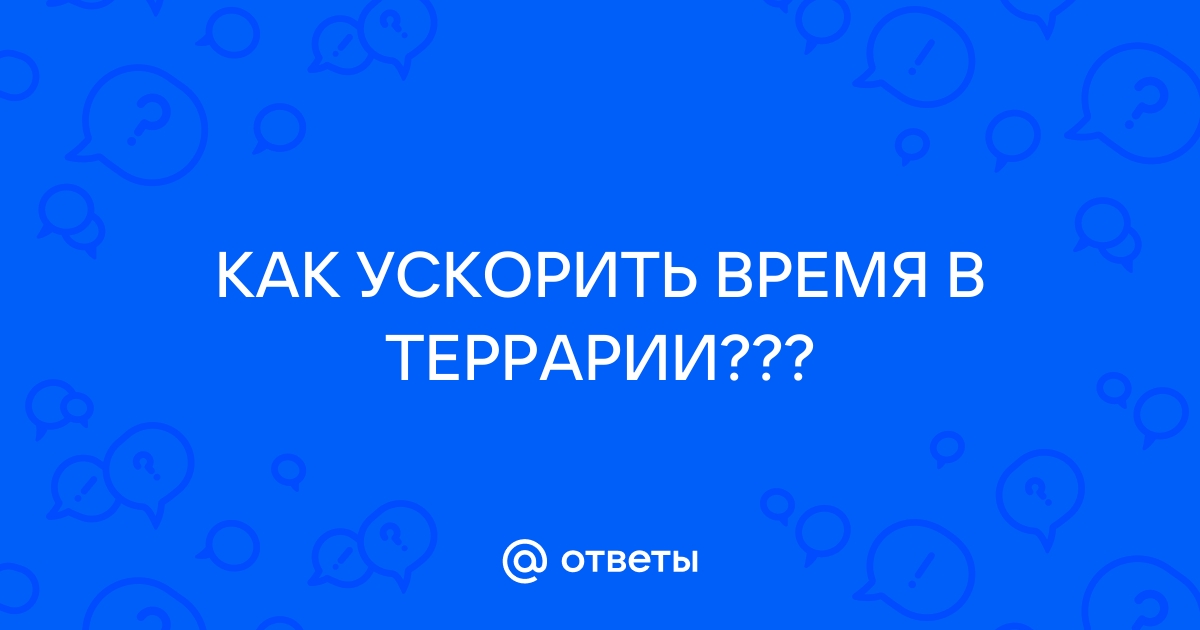 КАК УСКОРИТЬ ВРЕМЯ В ТЕРРАРИИ???

@ ответы